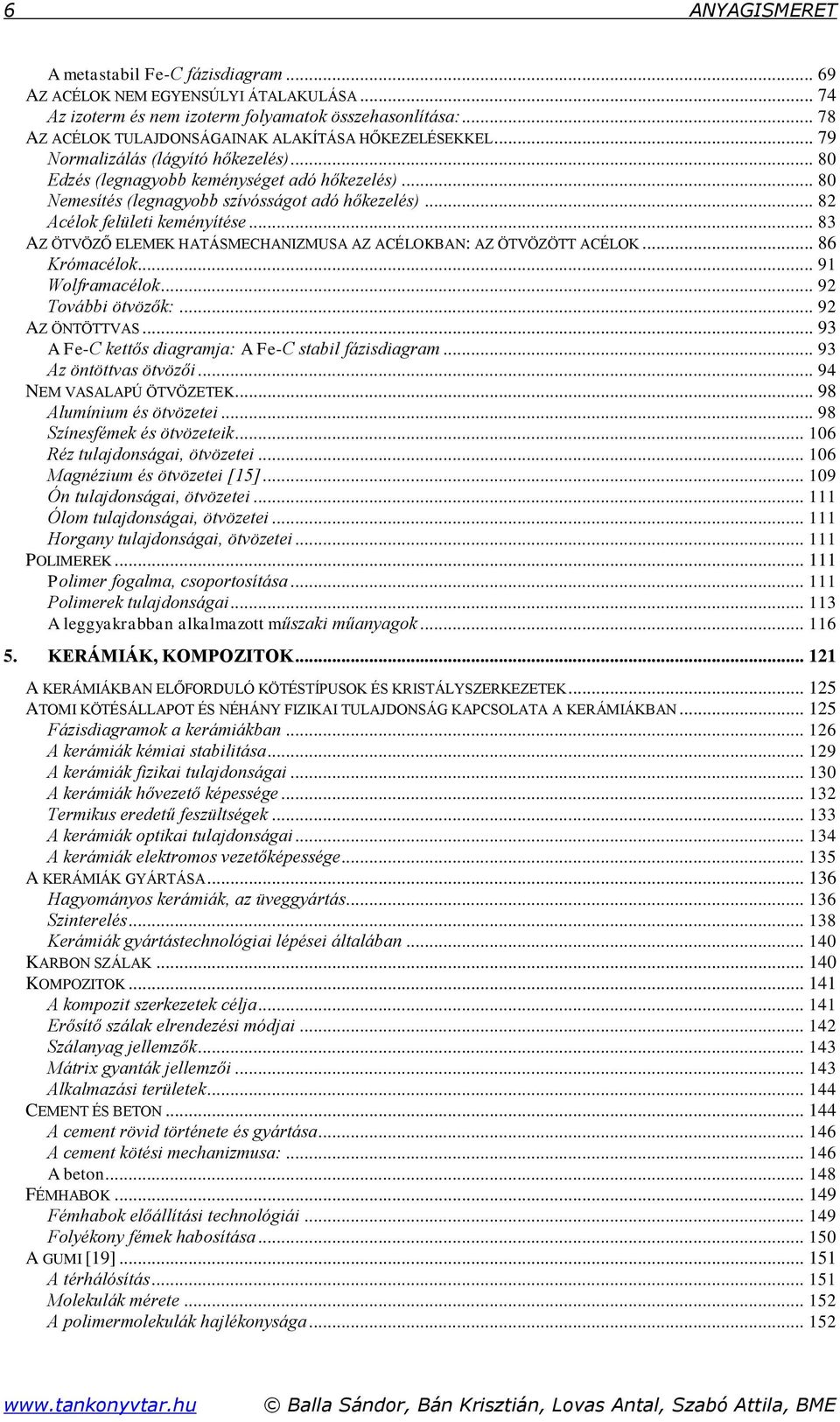 6 ANYAGISMERET

A metastabil Fe-C fázisdiagram ... 69
AZ ACÉLOK NEM EGYENSÚLYI ÁTALAKULÁSA ... 74
Az izoterm és nem izoterm folyamatok összehasonlítása: ... 78
AZ ACÉLOK TULAJDONSÁGAINAK ALAKÍTÁSA HŐKEZELÉSEKKEL ... 79
Normalizálás (lágyító hőkezelés) ... 80
Edzés (legnagyobb keménységet adó hőkezelés) ... 80
Nemesítés (legnagyobb szívósságot adó hőkezelés) ... 82
Acélok felületi keményítése ... 83
AZ ÖTVÖZŐ ELEMEK HATÁSMECHANIZMUSA AZ ACÉLOKBAN: AZ ÖTVÖZÖTT ACÉLOK ... 86
Krómacélok ... 91
Wolframacélok ... 92
További ötvözők: ... 92
AZ ÖNTÖTTVAS ... 93
A Fe-C kettős diagramja: A Fe-C stabil fázisdiagram ... 93
Az öntöttvas ötvözői ... 94
NEM VASALAPÚ ÖTVÖZETEK ... 98
Alumínium és ötvözetei ... 98
Színesfémek és ötvözeteik ... 106
Réz tulajdonságai, ötvözetei ... 106
Magnézium és ötvözetei [15] ... 109
Ón tulajdonságai, ötvözetei ... 111
Ólom tulajdonságai, ötvözetei ... 111
Horgany tulajdonságai, ötvözetei ... 111
POLIMEREK ... 111
Polimer fogalma, csoportosítása ... 111
Polimerek tulajdonságai ... 113
A leggyakrabban alkalmazott műszaki műanyagok ... 116

5. KERÁMIÁK, KOMPOZITOK ... 121

A KERÁMIÁKBAN ELŐFORDULÓ KÖTÉSTÍPUSOK ÉS KRISTÁLYSZERKEZETEK ... 125
ATOMI KÖTÉSÁLLAPOT ÉS NÉHÁNY FIZIKAI TULAJDONSÁG KAPCSOLATA A KERÁMIÁKBAN ... 125
Fázisdiagramok a kerámiákban ... 126
A kerámiák kémiai stabilitása ... 129
A kerámiák fizikai tulajdonságai ... 130
A kerámiák hővezető képessége ... 132
Termikus eredetű feszültségek ... 133
A kerámiák optikai tulajdonságai ... 134
A kerámiák elektromos vezetőképessége ... 135
A KERÁMIÁK GYÁRTÁSA ... 136
Hagyományos kerámiák, az üveggyártás ... 136
Szinterelés ... 138
Kerámiák gyártástechnológiai lépései általában ... 140
KARBON SZÁLAK ... 140
KOMPOZITOK ... 141
A kompozit szerkezetek célja ... 141
Erősítő szálak elrendezési módjai ... 142
Szálanyag jellemzők ... 143
Mátrix gyanták jellemzői ... 143
Alkalmazási területek ... 144
CEMENT ÉS BETON ... 144
A cement rövid története és gyártása ... 146
A cement kötési mechanizmusa: ... 146
A beton ... 148
FÉMHABOK ... 149
Fémhabok előállítási technológiái ... 149
Folyékony fémek habosítása ... 150
A GUMI [19] ... 151
A térhálósítás ... 151
Molekulák mérete ... 152
A polimermolekulák hajlékonysága ... 152

www.tankonyvtar.hu © Balla Sándor, Bán Krisztián, Lovas Antal, Szabó Attila, BME